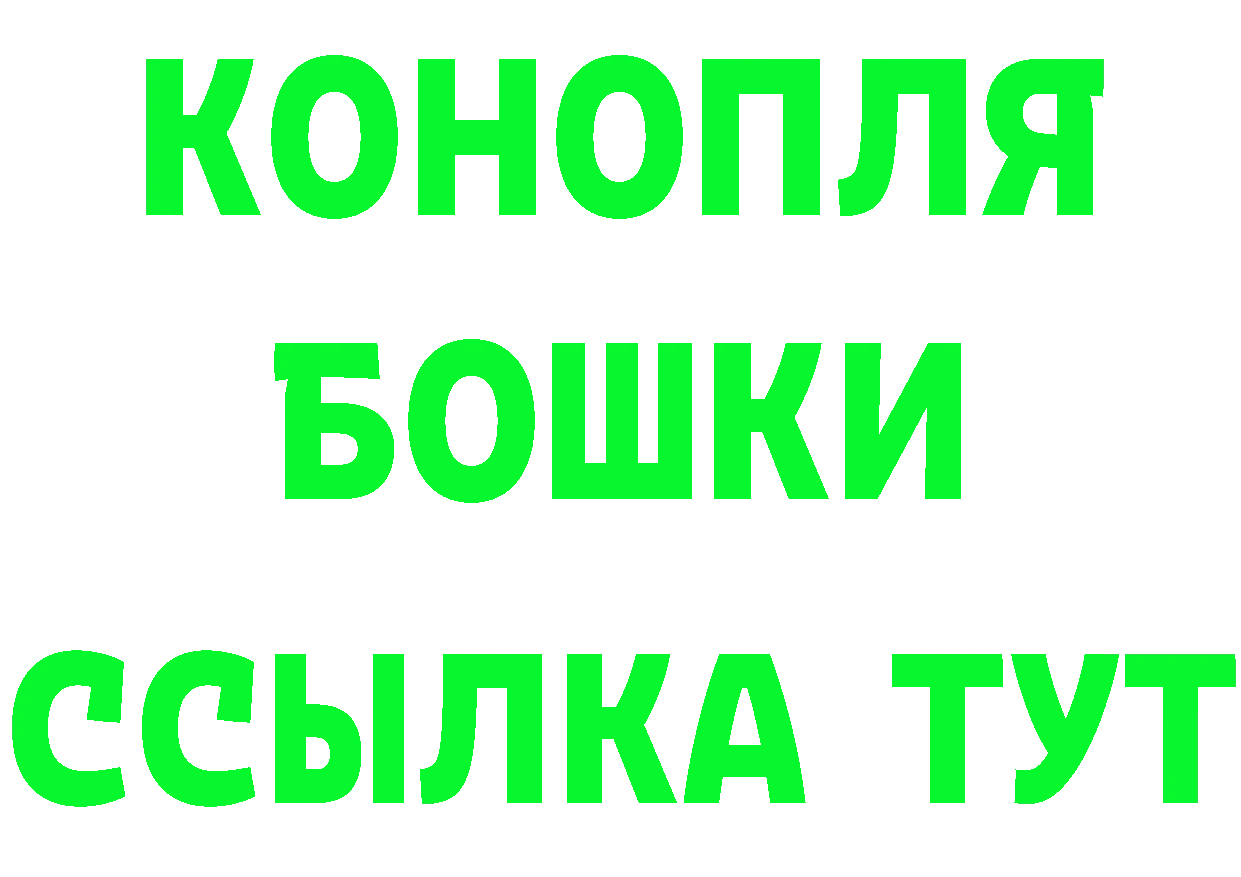 КОНОПЛЯ
БОШКИ
ССЫЛКА ТУТ